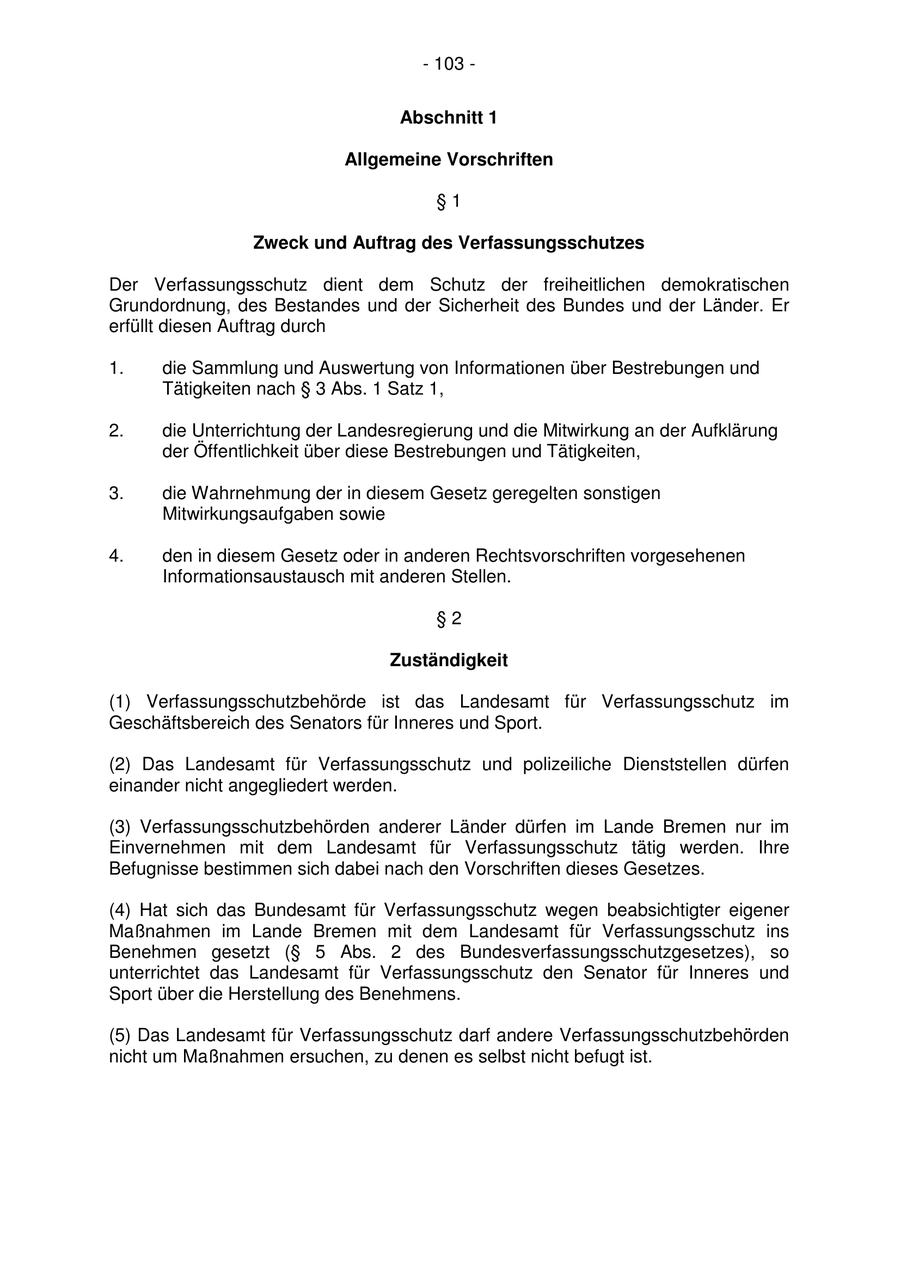 - 103 -

Abschnitt 1

Allgemeine Vorschriften

§ 1

Zweck und Auftrag des Verfassungsschutzes

Der Verfassungsschutz dient dem Schutz der freiheitlichen demokratischen Grundordnung, des Bestandes und der Sicherheit des Bundes und der Länder. Er erfüllt diesen Auftrag durch

1. die Sammlung und Auswertung von Informationen über Bestrebungen und Tätigkeiten nach § 3 Abs. 1 Satz 1,

2. die Unterrichtung der Landesregierung und die Mitwirkung an der Aufklärung der Öffentlichkeit über diese Bestrebungen und Tätigkeiten,

3. die Wahrnehmung der in diesem Gesetz geregelten sonstigen Mitwirkungsaufgaben sowie

4. den in diesem Gesetz oder in anderen Rechtsvorschriften vorgesehenen Informationsaustausch mit anderen Stellen.

§ 2

Zuständigkeit

(1) Verfassungsschutzbehörde ist das Landesamt für Verfassungsschutz im Geschäftsbereich des Senators für Inneres und Sport.

(2) Das Landesamt für Verfassungsschutz und polizeiliche Dienststellen dürfen einander nicht angegliedert werden.

(3) Verfassungsschutzbehörden anderer Länder dürfen im Lande Bremen nur im Einvernehmen mit dem Landesamt für Verfassungsschutz tätig werden. Ihre Befugnisse bestimmen sich dabei nach den Vorschriften dieses Gesetzes.

(4) Hat sich das Bundesamt für Verfassungsschutz wegen beabsichtigter eigener Maßnahmen im Lande Bremen mit dem Landesamt für Verfassungsschutz ins Benehmen gesetzt (§ 5 Abs. 2 des Bundesverfassungsschutzgesetzes), so unterrichtet das Landesamt für Verfassungsschutz den Senator für Inneres und Sport über die Herstellung des Benehmens.

(5) Das Landesamt für Verfassungsschutz darf andere Verfassungsschutzbehörden nicht um Maßnahmen ersuchen, zu denen es selbst nicht befugt ist.